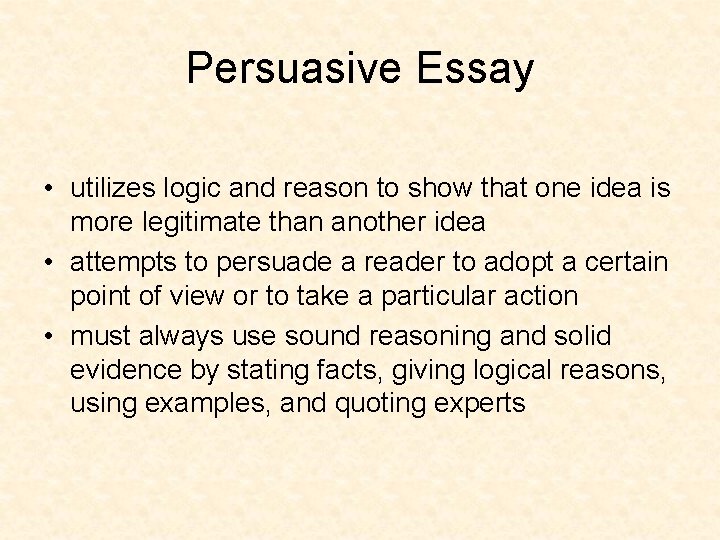 Persuasive Essay

• utilizes logic and reason to show that one idea is more legitimate than another idea
• attempts to persuade a reader to adopt a certain point of view or to take a particular action
• must always use sound reasoning and solid evidence by stating facts, giving logical reasons, using examples, and quoting experts